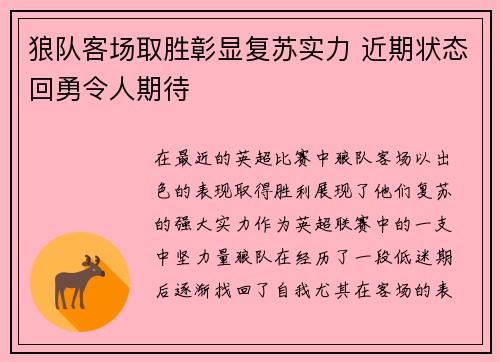 狼队客场取胜彰显复苏实力 近期状态回勇令人期待

在最近的英超比赛中狼队客场以出色的表现取得胜利展现了他们复苏的强大实力作为英超联赛中的一支中坚力量狼队在经历了一段低迷期后逐渐找回了自我尤其在客场的表